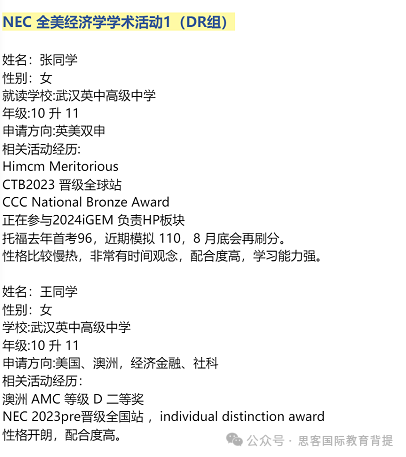 NEC 全美经济学学术活动1（DR组）

姓名：张同学
性别：女
就读学校:武汉英中高级中学
年级:10 升 11
申请方向:英美双申
相关活动经历:
Himcm Meritorious
CTB2023 晋级全球站
CCC National Bronze Award
正在参与2024iGEM 负责HP板块
托福去年首考96，近期模拟 110，8 月底会再刷分。
性格比较慢热，非常有时间观念，配合度高，学习能力强。

姓名：王同学
性别：女
学校:武汉英中高级中学
年级:10 升 11
申请方向:美国、澳洲，经济金融、社科
相关活动经历：
澳洲 AMC 等级 D 二等奖
NEC 2023pre晋级全国站 ，individual distinction award
性格开朗，配合度高。

公众号 · 思客国际教育背提